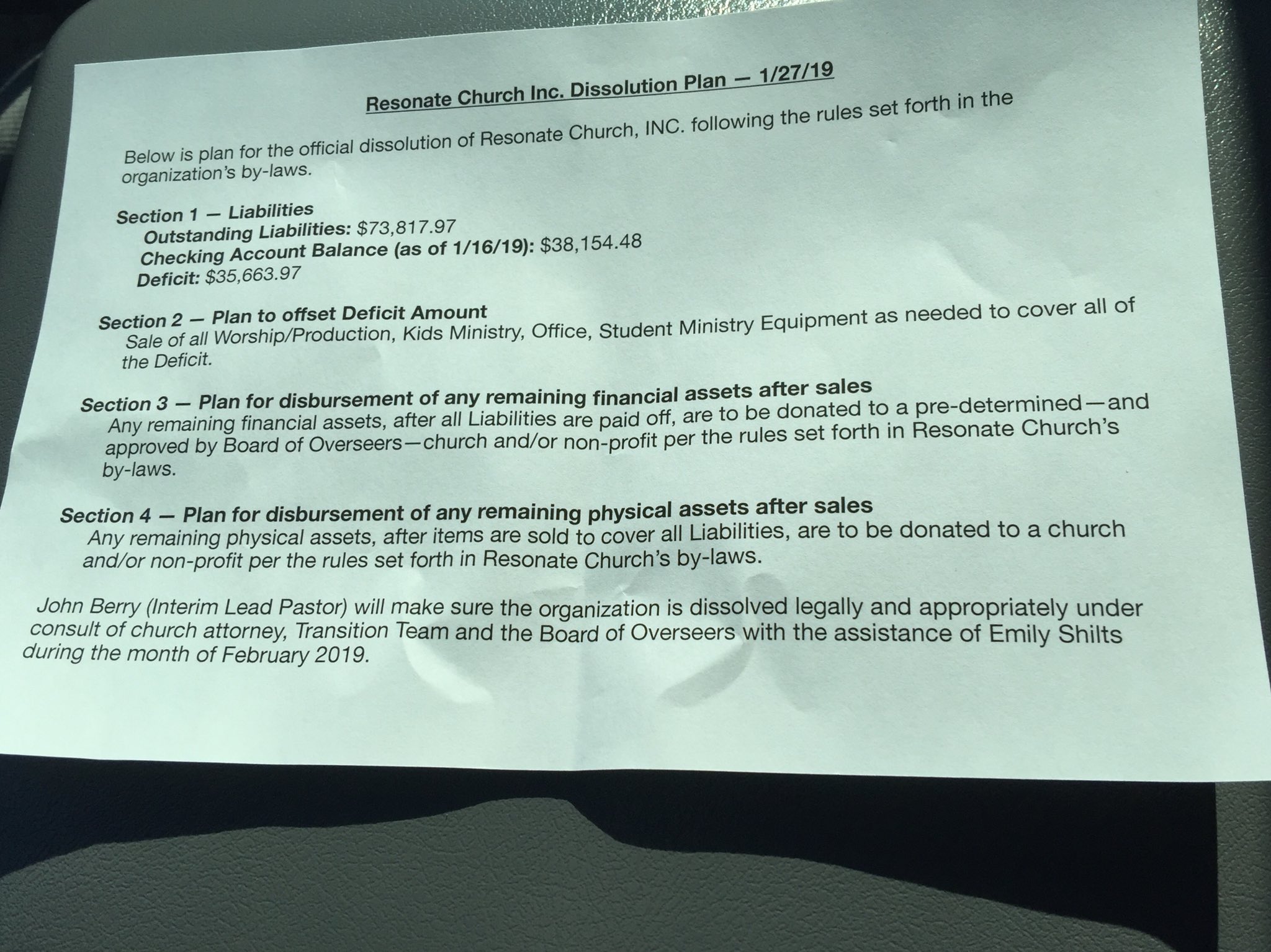 Resonate Church Inc. Dissolution Plan — 1/27/19

Below is plan for the official dissolution of Resonate Church, INC. following the rules set forth in the organization's by-laws.

Section 1 — Liabilities
Outstanding Liabilities: $73,817.97
Checking Account Balance (as of 1/16/19): $38,154.48
Deficit: $35,663.97

Section 2 — Plan to offset Deficit Amount
Sale of all Worship/Production, Kids Ministry, Office, Student Ministry Equipment as needed to cover all of the Deficit.

Section 3 — Plan for disbursement of any remaining financial assets after sales
Any remaining financial assets, after all Liabilities are paid off, are to be donated to a pre-determined—and approved by Board of Overseers—church and/or non-profit per the rules set forth in Resonate Church's by-laws.

Section 4 — Plan for disbursement of any remaining physical assets after sales
Any remaining physical assets, after items are sold to cover all Liabilities, are to be donated to a church and/or non-profit per the rules set forth in Resonate Church's by-laws.

John Berry (Interim Lead Pastor) will make sure the organization is dissolved legally and appropriately under consult of church attorney, Transition Team and the Board of Overseers with the assistance of Emily Shilts during the month of February 2019.